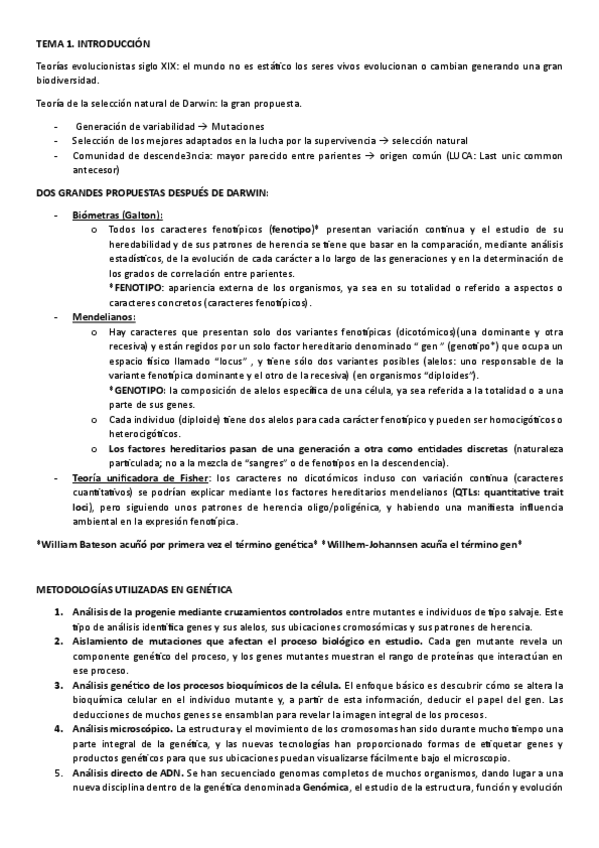 TEMA 1. INTRODUCCIÓN

Teorías evolucionistas siglo XIX: el mundo no es estático los seres vivos evolucionan o cambian generando una gran biodiversidad.

Teoría de la selección natural de Darwin: la gran propuesta.

- Generación de variabilidad → Mutaciones
- Selección de los mejores adaptados en la lucha por la supervivencia → selección natural
- Comunidad de descende3ncia: mayor parecido entre parientes → origen común (LUCA: Last unic common antecesor)

DOS GRANDES PROPUESTAS DESPUÉS DE DARWIN:

- Biómetras (Galton):
  o Todos los caracteres fenotípicos (fenotipo)* presentan variación continua y el estudio de su heredabilidad y de sus patrones de herencia se tiene que basar en la comparación, mediante análisis estadísticos, de la evolución de cada carácter a lo largo de las generaciones y en la determinación de los grados de correlación entre parientes.
  *FENOTIPO: apariencia externa de los organismos, ya sea en su totalidad o referido a aspectos o caracteres concretos (caracteres fenotípicos).
- Mendelianos:
  o Hay caracteres que presentan solo dos variantes fenotípicas (dicotómicos)(una dominante y otra recesiva) y están regidos por un solo factor hereditario denominado " gen " (genotipo*) que ocupa un espacio físico llamado "locus" , y tiene sólo dos variantes posibles (alelos: uno responsable de la variante fenotípica dominante y el otro de la recesiva) (en organismos "diploides").
  *GENOTIPO: la composición de alelos específica de una célula, ya sea referida a la totalidad o a una parte de sus genes.
  o Cada individuo (diploide) tiene dos alelos para cada carácter fenotípico y pueden ser homocigóticos o heterocigóticos.
  o Los factores hereditarios pasan de una generación a otra como entidades discretas (naturaleza particulada; no a la mezcla de "sangres" o de fenotipos en la descendencia).
- Teoría unificadora de Fisher: los caracteres no dicotómicos incluso con variación continua (caracteres cuantitativos) se podrían explicar mediante los factores hereditarios mendelianos (QTLs: quantitative trait loci), pero siguiendo unos patrones de herencia oligo/poligénica, y habiendo una manifiesta influencia ambiental en la expresión fenotípica.

*William Bateson acuñó por primera vez el término genética* *Willhem-Johannsen acuña el término gen*

METODOLOGÍAS UTILIZADAS EN GENÉTICA

1. Análisis de la progenie mediante cruzamientos controlados entre mutantes e individuos de tipo salvaje. Este tipo de análisis identifica genes y sus alelos, sus ubicaciones cromosómicas y sus patrones de herencia.
2. Aislamiento de mutaciones que afectan el proceso biológico en estudio. Cada gen mutante revela un componente genético del proceso, y los genes mutantes muestran el rango de proteínas que interactúan en ese proceso.
3. Análisis genético de los procesos bioquímicos de la célula. El enfoque básico es descubrir cómo se altera la bioquímica celular en el individuo mutante y, a partir de esta información, deducir el papel del gen. Las deducciones de muchos genes se ensamblan para revelar la imagen integral de los procesos.
4. Análisis microscópico. La estructura y el movimiento de los cromosomas han sido durante mucho tiempo una parte integral de la genética, y las nuevas tecnologías han proporcionado formas de etiquetar genes y productos genéticos para que sus ubicaciones puedan visualizarse fácilmente bajo el microscopio.
5. Análisis directo de ADN. Se han secuenciado genomas completos de muchos organismos, dando lugar a una nueva disciplina dentro de la genética denominada Genómica, el estudio de la estructura, función y evolución